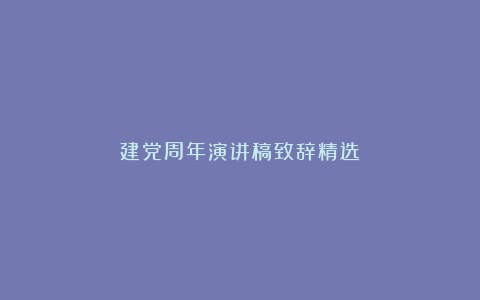 建党周年演讲稿致辞精选